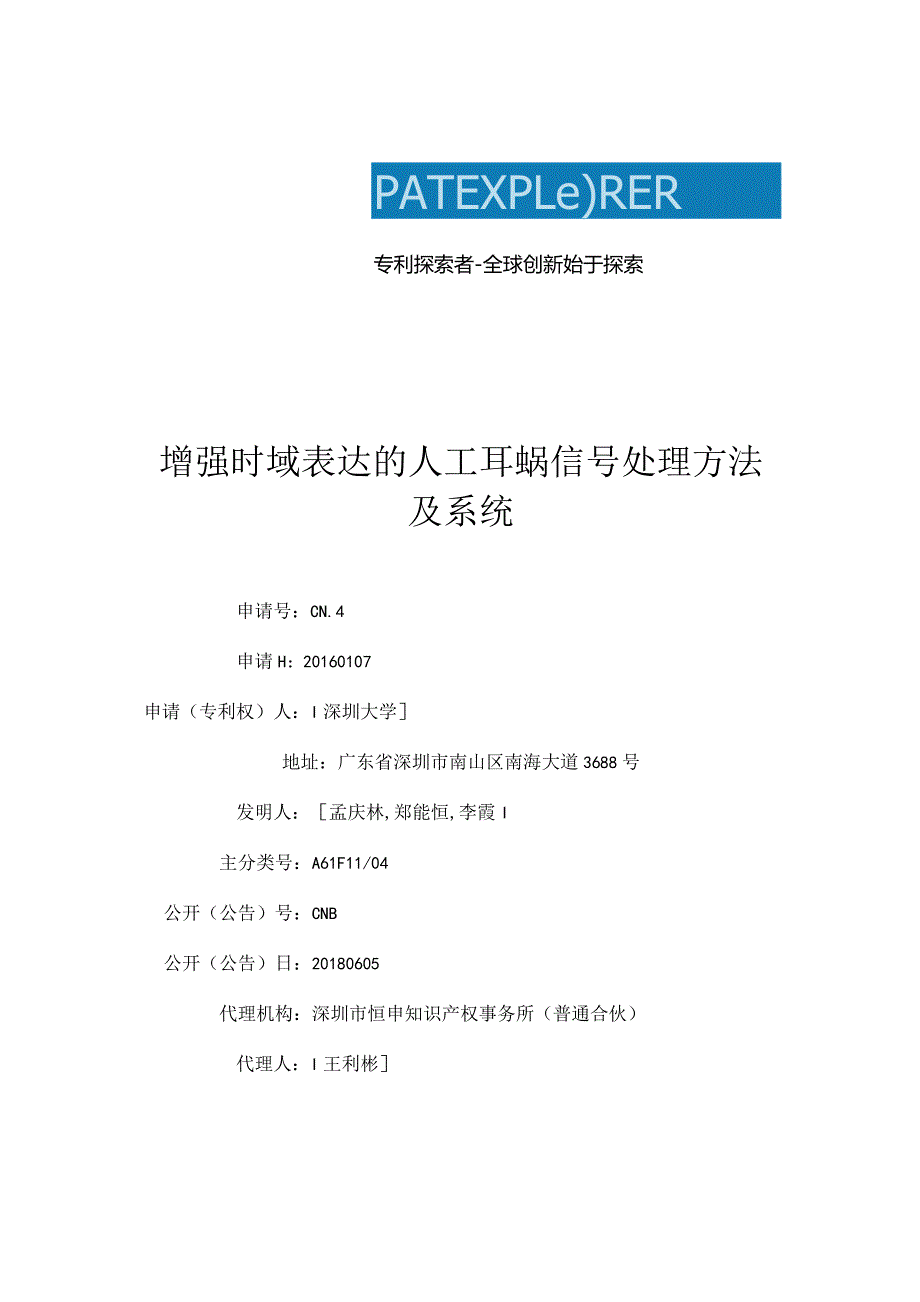 PATEXPLe)RER

专利探索者-全球创新始于探索

增强时域表达的人工耳蜗信号处理方法及系统

申请号：CN.4

申请H：20160107

申请（专利权）人：I深圳大学]

地址：广东省深圳市南山区南海大道3688号

发明人：［孟庆林,郑能恒,李霞I

主分类号：A61F11/04

公开（公告）号：CNB

公开（公告）日：20180605

代理机构：深圳市恒申知识产权事务所（普通合伙）

代理人：I王利彬］